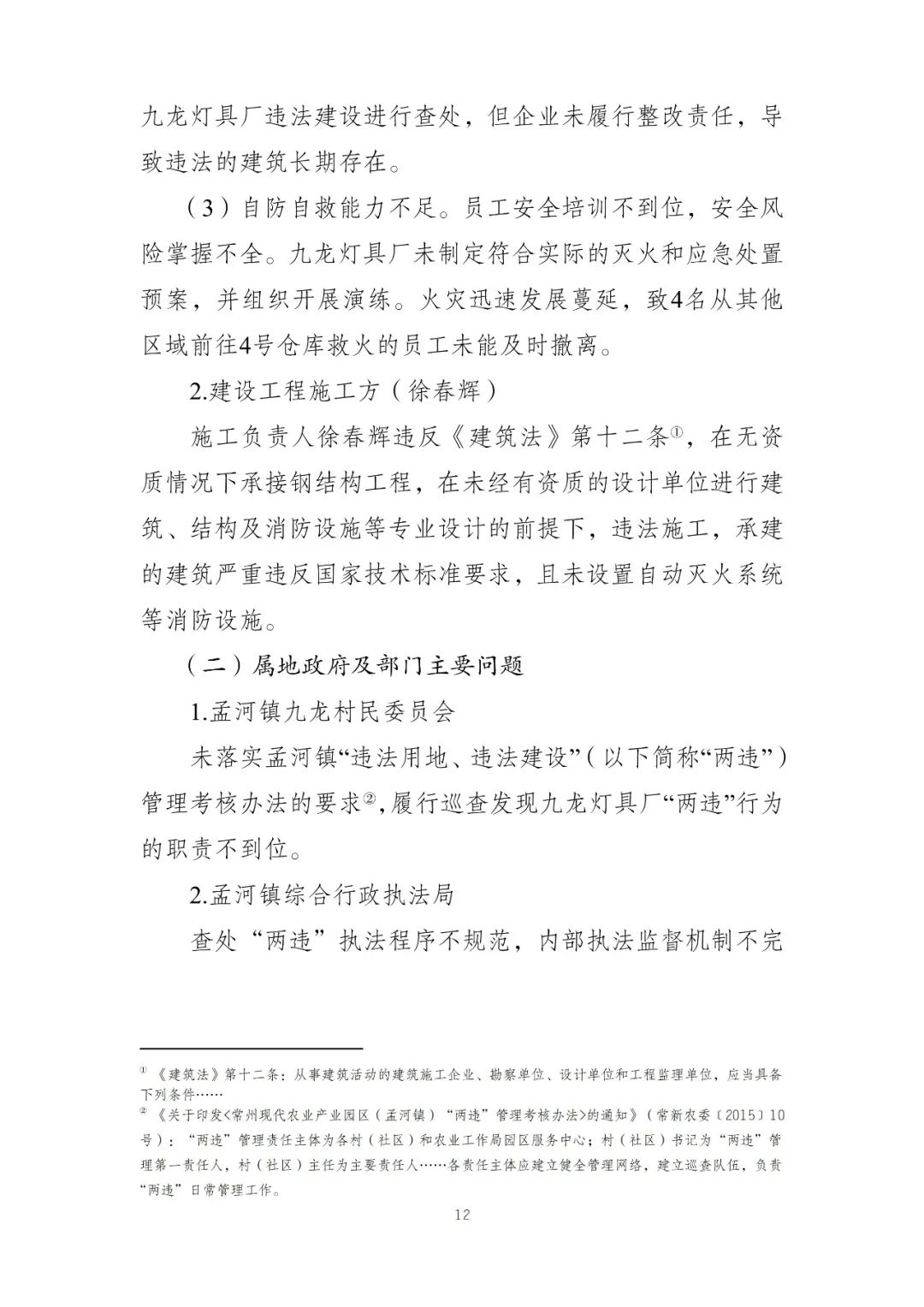 九龙灯具厂违法建设进行查处，但企业未履行整改责任，导致违法的建筑长期存在。

（3）自防自救能力不足。员工安全培训不到位，安全风险掌握不全。九龙灯具厂未制定符合实际的灭火和应急处置预案，并组织开展演练。火灾迅速发展蔓延，致4名从其他区域前往4号仓库救火的员工未能及时撤离。

2.建设工程施工方（徐春辉）

施工负责人徐春辉违反《建筑法》第十二条①，在无资质情况下承接钢结构工程，在未经有资质的设计单位进行建筑、结构及消防设施等专业设计的前提下，违法施工，承建的建筑严重违反国家技术标准要求，且未设置自动灭火系统等消防设施。

（二）属地政府及部门主要问题

1.孟河镇九龙村民委员会

未落实孟河镇“违法用地、违法建设”（以下简称“两违”）管理考核办法的要求②，履行巡查发现九龙灯具厂“两违”行为的职责不到位。

2.孟河镇综合行政执法局

查处“两违”执法程序不规范，内部执法监督机制不完

① 《建筑法》第十二条：从事建筑活动的建筑施工企业、勘察单位、设计单位和工程监理单位，应当具备下列条件……

② 《关于印发<常州现代农业产业园区（孟河镇）“两违”管理考核办法>的通知》（常新农委〔2015〕10号）：“两违”管理责任主体为各村（社区）和农业工作局园区服务中心；村（社区）书记为“两违”管理第一责任人，村（社区）主任为主要责任人……各责任主体应建立健全管理网络，建立巡查队伍，负责“两违”日常管理工作。

12